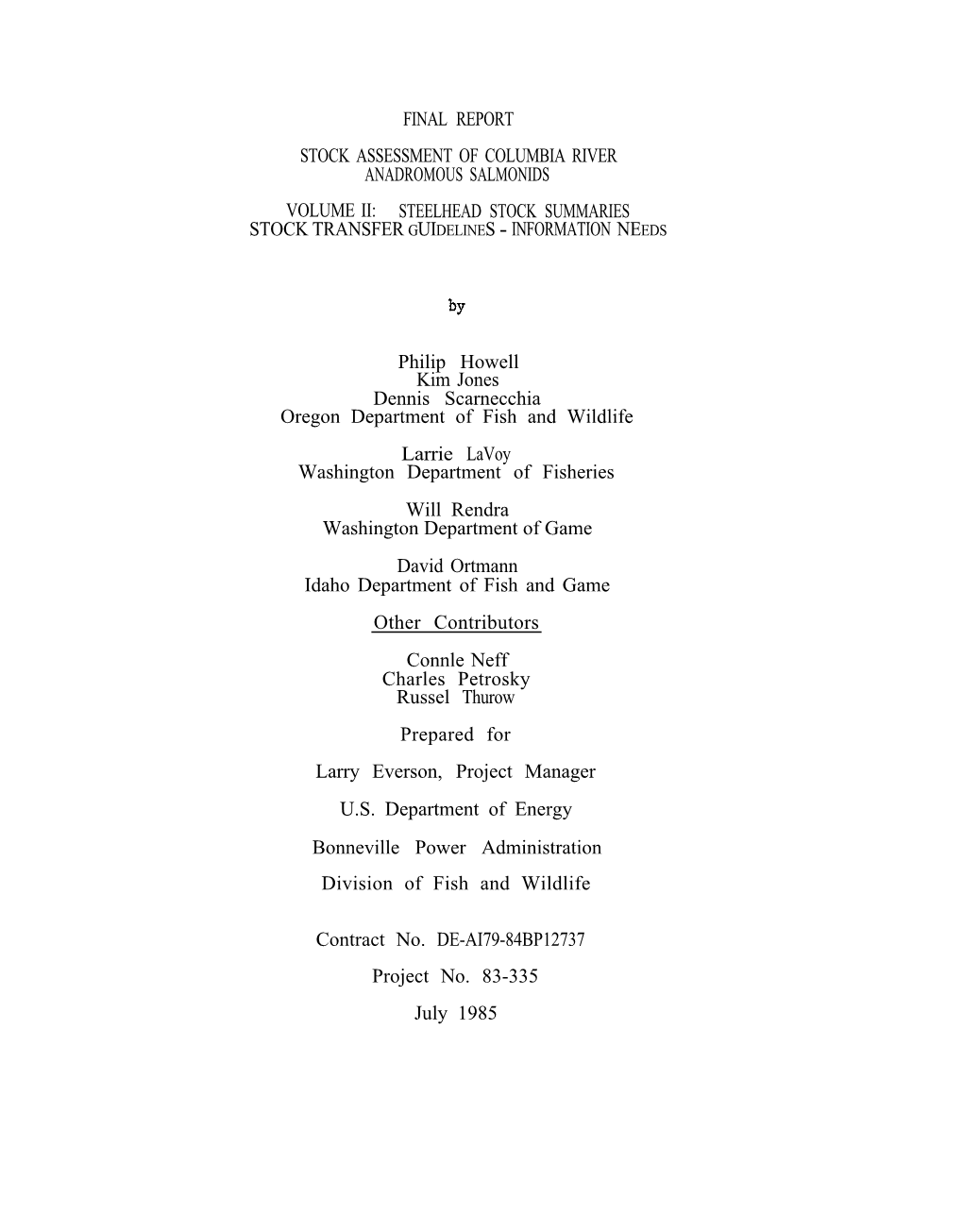 FINAL REPORT

STOCK ASSESSMENT OF COLUMBIA RIVER ANADROMOUS SALMONIDS

VOLUME II: STEELHEAD STOCK SUMMARIES
STOCK TRANSFER GUIDELINES - INFORMATION NEEDS

by

Philip Howell
Kim Jones
Dennis Scarnecchia
Oregon Department of Fish and Wildlife

Larrie LaVoy
Washington Department of Fisheries

Will Rendra
Washington Department of Game

David Ortmann
Idaho Department of Fish and Game

Other Contributors

Connle Neff
Charles Petrosky
Russel Thurow

Prepared for

Larry Everson, Project Manager

U.S. Department of Energy

Bonneville Power Administration
Division of Fish and Wildlife

Contract No. DE-AI79-84BP12737

Project No. 83-335

July 1985